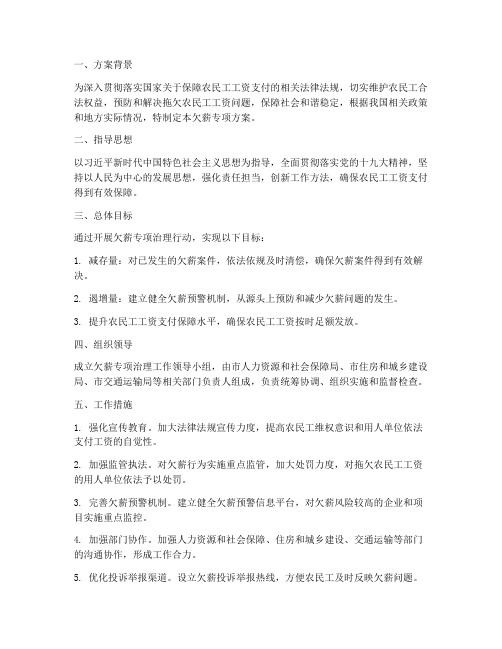 一、方案背景

为深入贯彻落实国家关于保障农民工工资支付的相关法律法规，切实维护农民工合法权益，预防和解决拖欠农民工工资问题，保障社会和谐稳定，根据我国相关政策和地方实际情况，特制定本欠薪专项方案。

二、指导思想

以习近平新时代中国特色社会主义思想为指导，全面贯彻落实党的十九大精神，坚持以人民为中心的发展思想，强化责任担当，创新工作方法，确保农民工工资支付得到有效保障。

三、总体目标

通过开展欠薪专项治理行动，实现以下目标：

1. 减存量：对已发生的欠薪案件，依法依规及时清偿，确保欠薪案件得到有效解决。

2. 遏增量：建立健全欠薪预警机制，从源头上预防和减少欠薪问题的发生。

3. 提升农民工工资支付保障水平，确保农民工工资按时足额发放。

四、组织领导

成立欠薪专项治理工作领导小组，由市人力资源和社会保障局、市住房和城乡建设局、市交通运输局等相关部门负责人组成，负责统筹协调、组织实施和监督检查。

五、工作措施

1. 强化宣传教育。加大法律法规宣传力度，提高农民工维权意识和用人单位依法支付工资的自觉性。

2. 加强监管执法。对欠薪行为实施重点监管，加大处罚力度，对拖欠农民工工资的用人单位依法予以处罚。

3. 完善欠薪预警机制。建立健全欠薪预警信息平台，对欠薪风险较高的企业和项目实施重点监控。

4. 加强部门协作。加强人力资源和社会保障、住房和城乡建设、交通运输等部门的沟通协作，形成工作合力。

5. 优化投诉举报渠道。设立欠薪投诉举报热线，方便农民工及时反映欠薪问题。